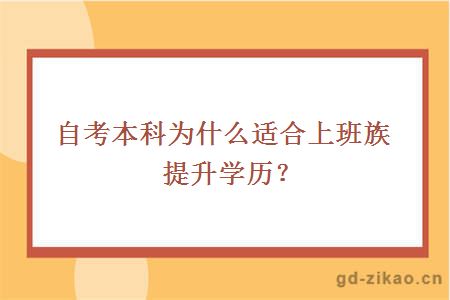 自考本科为什么适合上班族提升学历？

gd-zikao.cn